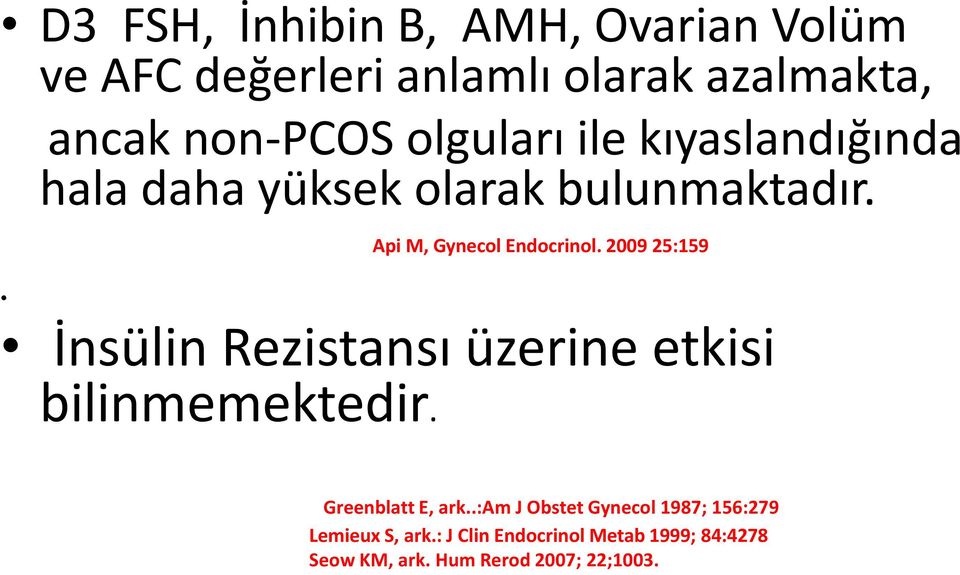 • D3 FSH, İnhibin B, AMH, Ovarian Volüm ve AFC değerleri anlamlı olarak azalmakta, ancak non-PCOS olguları ile kıyaslandığında hala daha yüksek olarak bulunmaktadır.

Api M, Gynecol Endocrinol. 2009 25:159

.

• İnsülin Rezistansı üzerine etkisi bilinmemektedir.

Greenblatt E, ark..:Am J Obstet Gynecol 1987; 156:279
Lemieux S, ark.: J Clin Endocrinol Metab 1999; 84:4278
Seow KM, ark. Hum Rerod 2007; 22;1003.